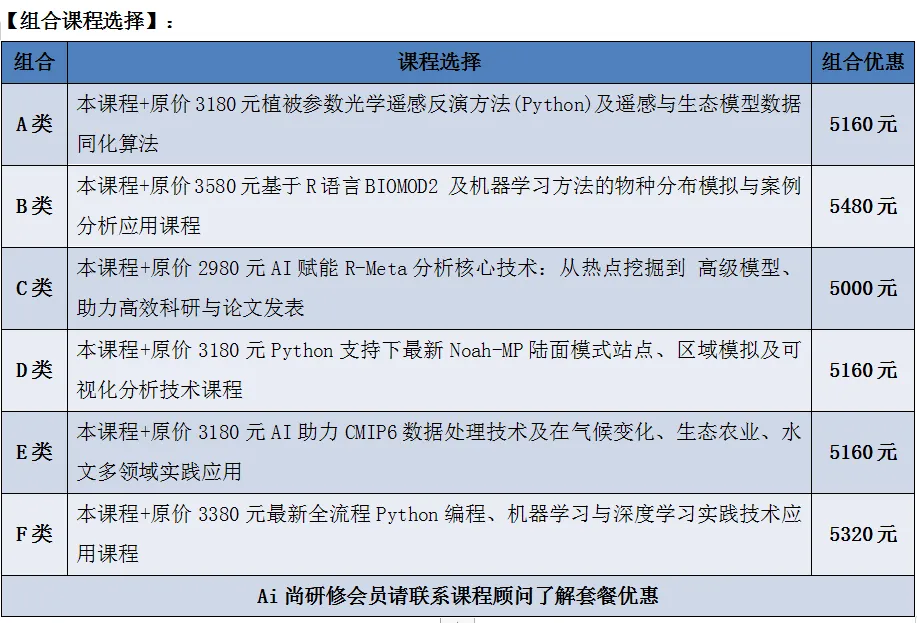 【组合课程选择】：

| 组合 | 课程选择 | 组合优惠 |
|---|---|---|
| A类 | 本课程+原价 3180 元植被参数光学遥感反演方法(Python)及遥感与生态模型数据同化算法 | 5160元 |
| B类 | 本课程+原价 3580 元基于 R 语言 BIOMOD2 及机器学习方法的物种分布模拟与案例分析应用课程 | 5480元 |
| C类 | 本课程+原价 2980 元 AI 赋能 R-Meta 分析核心技术：从热点挖掘到 高级模型、助力高效科研与论文发表 | 5000元 |
| D类 | 本课程+原价 3180 元 Python 支持下最新 Noah-MP 陆面模式站点、区域模拟及可视化分析技术课程 | 5160元 |
| E类 | 本课程+原价 3180 元 AI 助力 CMIP6 数据处理技术及在气候变化、生态农业、水文多领域实践应用 | 5160元 |
| F类 | 本课程+原价 3380 元最新全流程 Python 编程、机器学习与深度学习实践技术应用课程 | 5320元 |
| Ai 尚研修会员请联系课程顾问了解套餐优惠 | | |